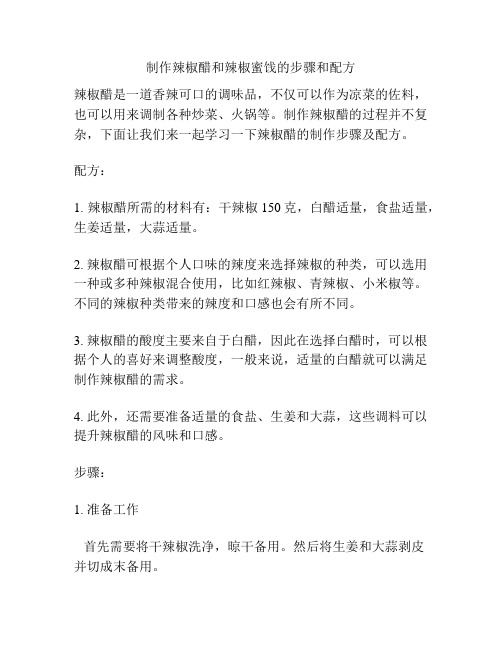 制作辣椒醋和辣椒蜜饯的步骤和配方

辣椒醋是一道香辣可口的调味品，不仅可以作为凉菜的佐料，也可以用来调制各种炒菜、火锅等。制作辣椒醋的过程并不复杂，下面让我们来一起学习一下辣椒醋的制作步骤及配方。

配方：

1. 辣椒醋所需的材料有：干辣椒 150 克，白醋适量，食盐适量，生姜适量，大蒜适量。

2. 辣椒醋可根据个人口味的辣度来选择辣椒的种类，可以选用一种或多种辣椒混合使用，比如红辣椒、青辣椒、小米椒等。不同的辣椒种类带来的辣度和口感也会有所不同。

3. 辣椒醋的酸度主要来自于白醋，因此在选择白醋时，可以根据个人的喜好来调整酸度，一般来说，适量的白醋就可以满足制作辣椒醋的需求。

4. 此外，还需要准备适量的食盐、生姜和大蒜，这些调料可以提升辣椒醋的风味和口感。

步骤：

1. 准备工作

首先需要将干辣椒洗净，晾干备用。然后将生姜和大蒜剥皮并切成末备用。